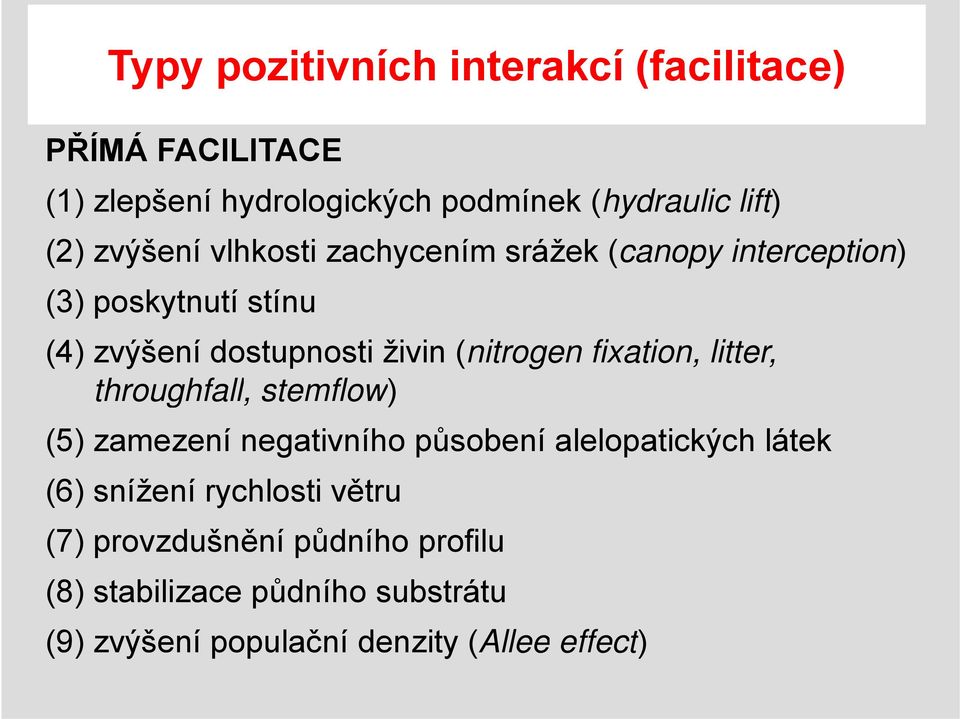 Typy pozitivních interakcí (facilitace)

PŘÍMÁ FACILITACE

(1) zlepšení hydrologických podmínek (hydraulic lift)

(2) zvýšení vlhkosti zachycením srážek (canopy interception)

(3) poskytnutí stínu

(4) zvýšení dostupnosti živin (nitrogen fixation, litter, throughfall, stemflow)

(5) zamezení negativního působení alelopatických látek

(6) snížení rychlosti větru

(7) provzdušnění půdního profilu

(8) stabilizace půdního substrátu

(9) zvýšení populační denzity (Allee effect)